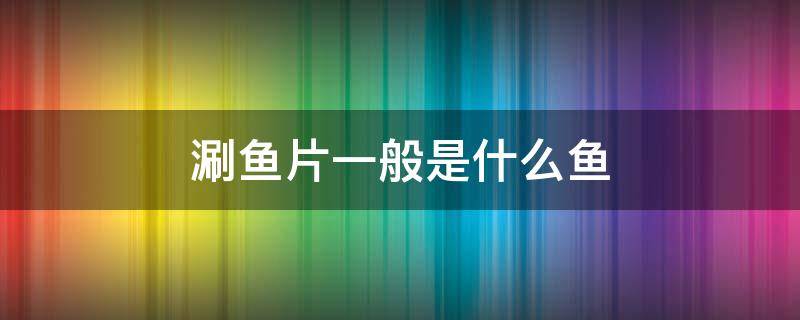 涮鱼片一般是什么鱼